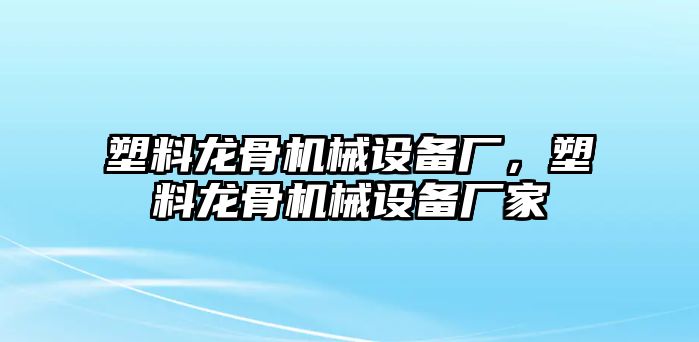 塑料龙骨机械设备厂，塑料龙骨机械设备厂家